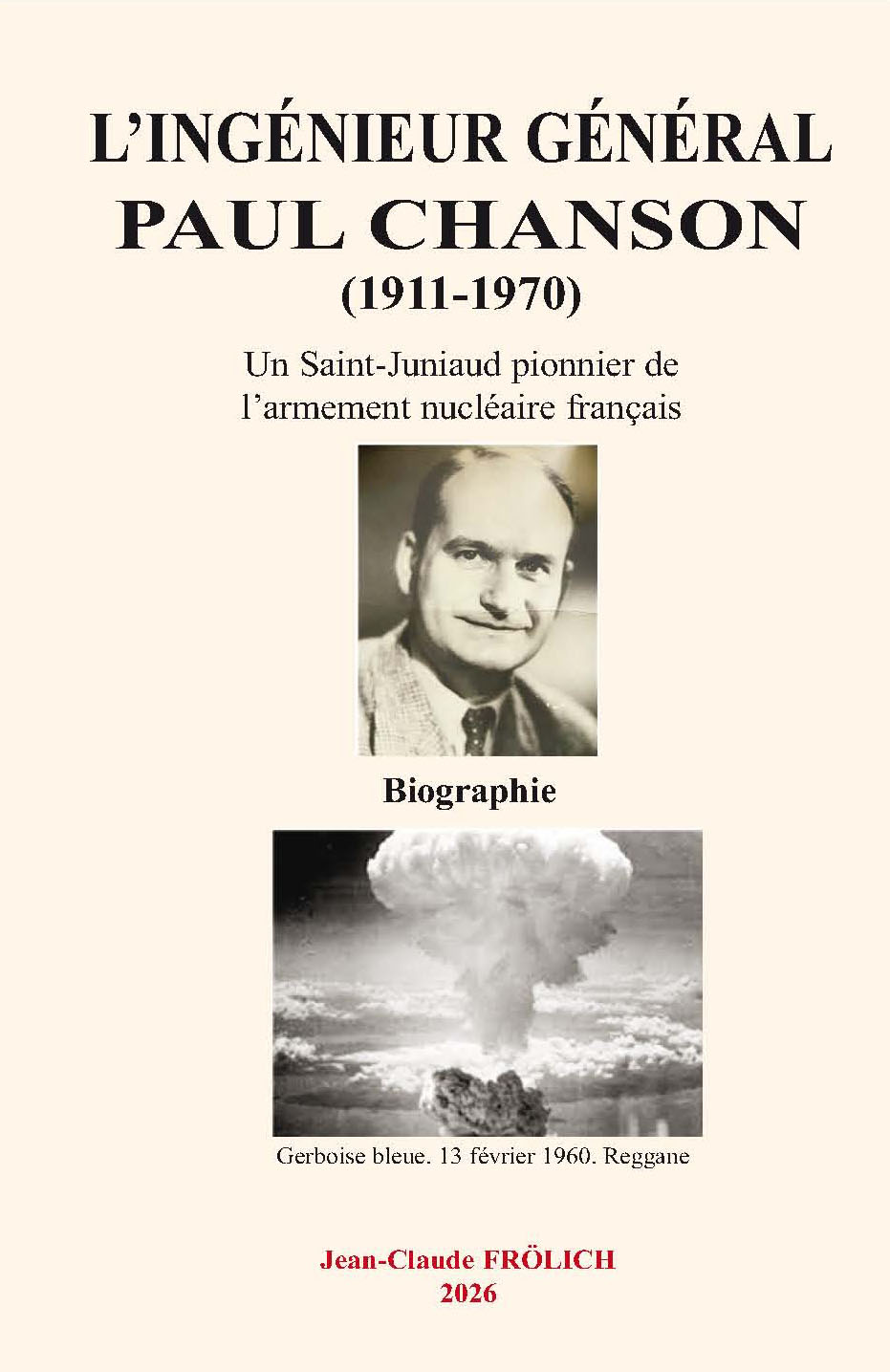 L'INGÉNIEUR GÉNÉRAL
PAUL CHANSON
(1911-1970)

Un Saint-Juniaud pionnier de l'armement nucléaire français

Biographie

Gerboise bleue. 13 février 1960. Reggane

Jean-Claude FRÖLICH
2026